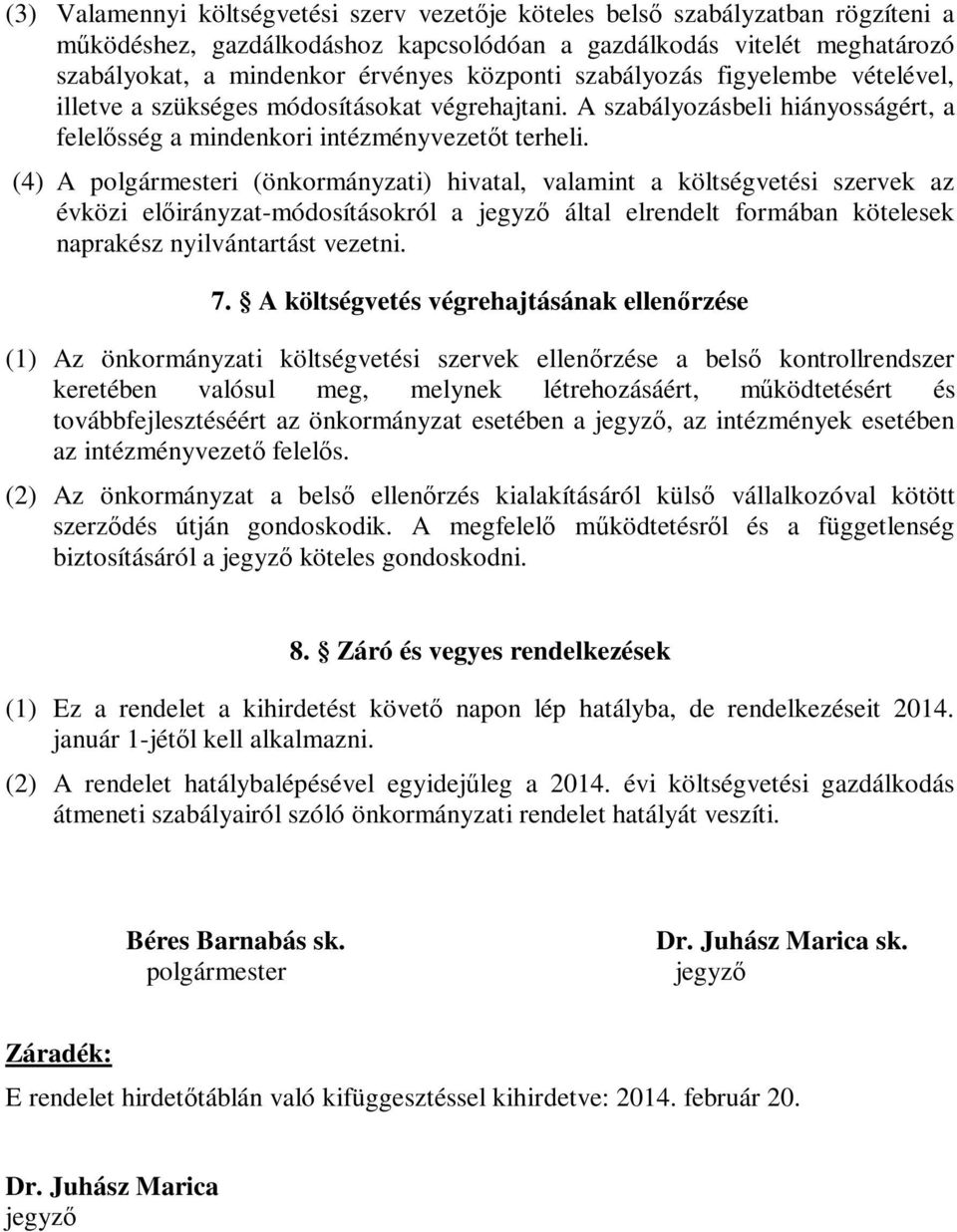 (3) Valamennyi költségvetési szerv vezetője köteles belső szabályzatban rögzíteni a működéshez, gazdálkodáshoz kapcsolódóan a gazdálkodás vitelét meghatározó szabályokat, a mindenkor érvényes központi szabályozás figyelembe vételével, illetve a szükséges módosításokat végrehajtani. A szabályozásbeli hiányosságért, a felelősség a mindenkori intézményvezetőt terheli.

(4) A polgármesteri (önkormányzati) hivatal, valamint a költségvetési szervek az évközi előirányzat-módosításokról a jegyző által elrendelt formában kötelesek naprakész nyilvántartást vezetni.

7. § A költségvetés végrehajtásának ellenőrzése

(1) Az önkormányzati költségvetési szervek ellenőrzése a belső kontrollrendszer keretében valósul meg, melynek létrehozásáért, működtetésért és továbbfejlesztéséért az önkormányzat esetében a jegyző, az intézmények esetében az intézményvezető felelős.

(2) Az önkormányzat a belső ellenőrzés kialakításáról külső vállalkozóval kötött szerződés útján gondoskodik. A megfelelő működtetésről és a függetlenség biztosításáról a jegyző köteles gondoskodni.

8. § Záró és vegyes rendelkezések

(1) Ez a rendelet a kihirdetést követő napon lép hatályba, de rendelkezéseit 2014. január 1-jétől kell alkalmazni.

(2) A rendelet hatálybalépésével egyidejűleg a 2014. évi költségvetési gazdálkodás átmeneti szabályairól szóló önkormányzati rendelet hatályát veszíti.

Béres Barnabás sk.
polgármester

Dr. Juhász Marica sk.
jegyző

Záradék:

E rendelet hirdetőtáblán való kifüggesztéssel kihirdetve: 2014. február 20.

Dr. Juhász Marica
jegyző